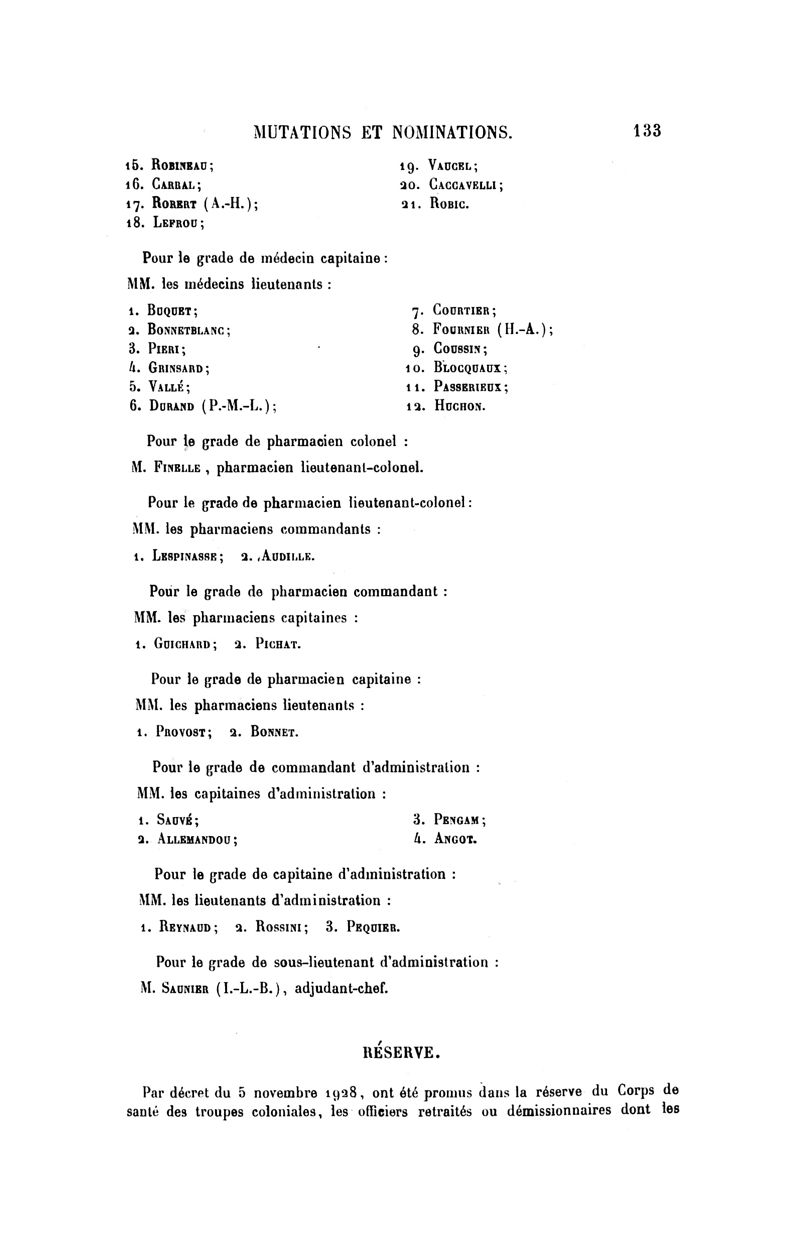 MUTATIONS ET NOMINATIONS. 133

15. Robineau;
16. Carbal;
17. Robert (A.-H.);
18. Lefrou;

19. Vaucel;
20. Caccavelli;
21. Robic.

Pour le grade de médecin capitaine:

MM. les médecins lieutenants :

1. Buquet;
2. Bonnetblanc;
3. Pieri;
4. Grinsard;
5. Vallé;
6. Durand (P.-M.-L.);

7. Courtier;
8. Fournier (H.-A.);
9. Coussin;
10. Blocquaux;
11. Passerieux;
12. Huchon.

Pour le grade de pharmacien colonel :

M. Finelle, pharmacien lieutenant-colonel.

Pour le grade de pharmacien lieutenant-colonel:

MM. les pharmaciens commandants :

1. Lespinasse; 2. Audille.

Pour le grade de pharmacien commandant :

MM. les pharmaciens capitaines :

1. Guichard; 2. Pichat.

Pour le grade de pharmacien capitaine :

MM. les pharmaciens lieutenants :

1. Provost; 2. Bonnet.

Pour le grade de commandant d'administration :

MM. les capitaines d'administration :

1. Sauvé;
2. Allemandou;

3. Pengam;
4. Angot.

Pour le grade de capitaine d'administration :

MM. les lieutenants d'administration :

1. Reynaud; 2. Rossini; 3. Pequier.

Pour le grade de sous-lieutenant d'administration :

M. Saunier (I.-L.-B.), adjudant-chef.

RÉSERVE.

Par décret du 5 novembre 1928, ont été promus dans la réserve du Corps de santé des troupes coloniales, les officiers retraités ou démissionnaires dont les